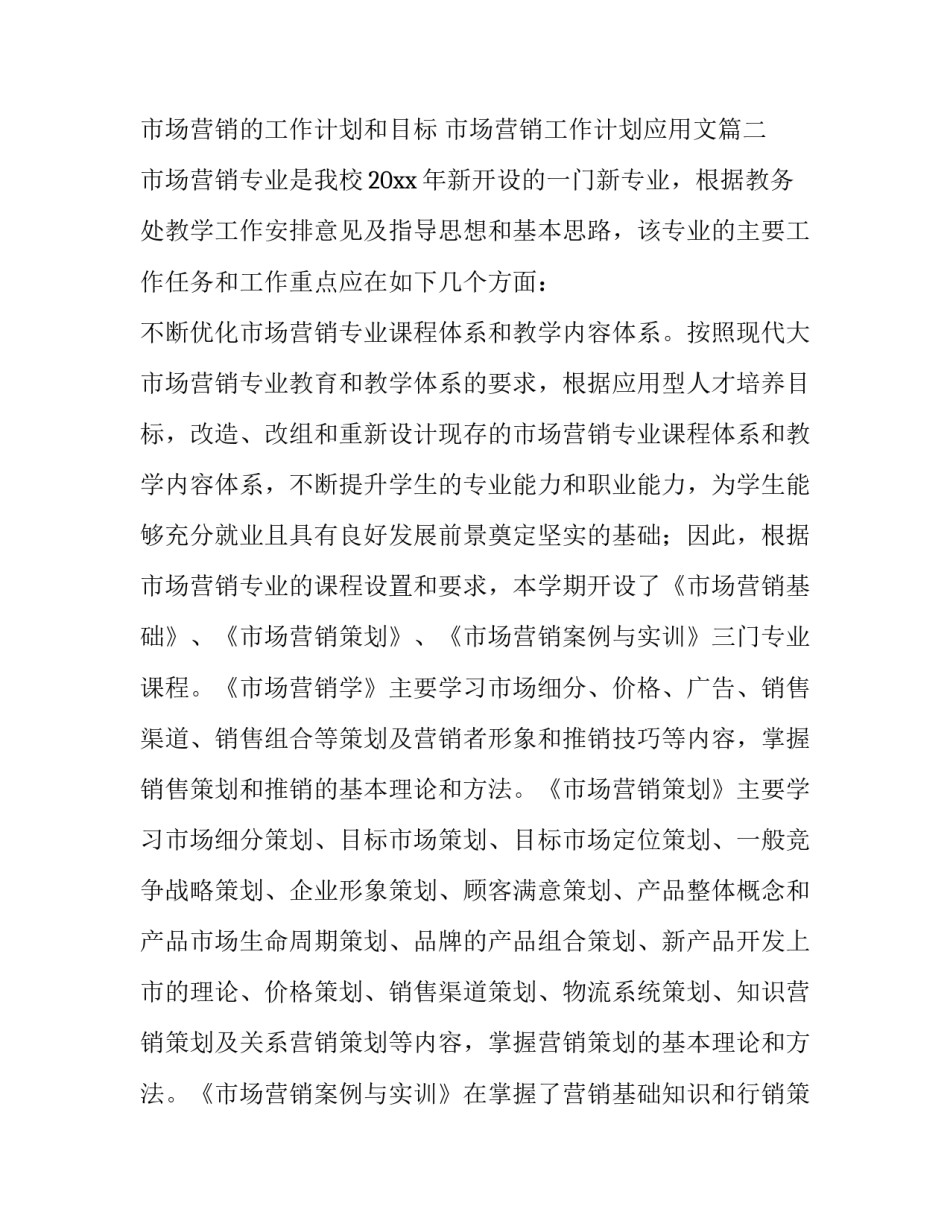 市场营销的工作计划和目标 市场营销工作计划应用文篇二

市场营销专业是我校20xx年新开设的一门新专业，根据教务处教学工作安排意见及指导思想和基本思路，该专业的主要工作任务和工作重点应在如下几个方面：

不断优化市场营销专业课程体系和教学内容体系。按照现代大市场营销专业教育和教学体系的要求，根据应用型人才培养目标，改造、改组和重新设计现存的市场营销专业课程体系和教学内容体系，不断提升学生的专业能力和职业能力，为学生能够充分就业且具有良好发展前景奠定坚实的基础；因此，根据市场营销专业的课程设置和要求，本学期开设了《市场营销基础》、《市场营销策划》、《市场营销案例与实训》三门专业课程。《市场营销学》主要学习市场细分、价格、广告、销售渠道、销售组合等策划及营销者形象和推销技巧等内容，掌握销售策划和推销的基本理论和方法。《市场营销策划》主要学习市场细分策划、目标市场策划、目标市场定位策划、一般竞争战略策划、企业形象策划、顾客满意策划、产品整体概念和产品市场生命周期策划、品牌的产品组合策划、新产品开发上市的理论、价格策划、销售渠道策划、物流系统策划、知识营销策划及关系营销策划等内容，掌握营销策划的基本理论和方法。《市场营销案例与实训》在掌握了营销基础知识和行销策